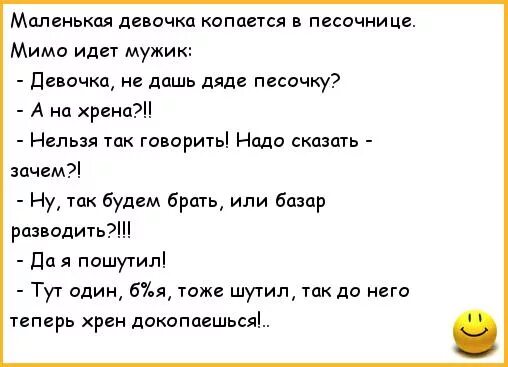 Маленькая девочка копается в песочнице.
Мимо идет мужик:
- Девочка, не дашь дяде песочку?
- А на хрена?!!
- Нельзя так говорить! Надо сказать - зачем?!
- Ну, так будем брать, или базар разводить?!!!
- Да я пошутил!
- Тут один, б%я, тоже шутил, так до него теперь хрен докопаешься!..